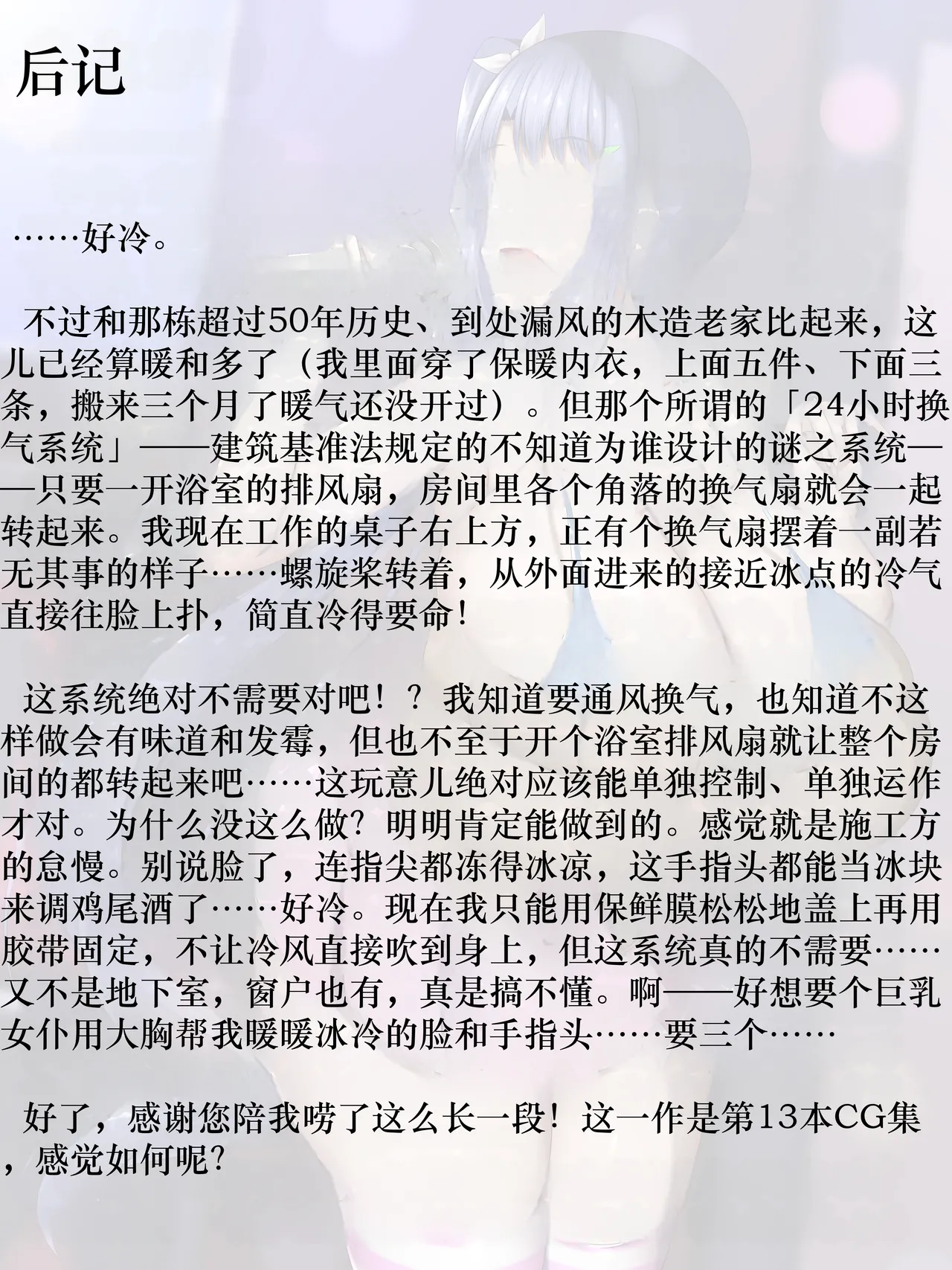 后记

……好冷。

不过和那栋超过50年历史、到处漏风的木造老家比起来，这儿已经算暖和多了（我里面穿了保暖内衣，上面五件、下面三条，搬来三个月了暖气还没开过）。但那个所谓的「24小时换气系统」——建筑基准法规定的不知道为谁设计的谜之系统——只要一开浴室的排风扇，房间里各个角落的换气扇就会一起转起来。我现在工作的桌子右上方，正有个换气扇摆着一副若无其事的样子……螺旋桨转着，从外面进来的接近冰点的冷气直接往脸上扑，简直冷得要命！

这系统绝对不需要对吧！？我知道要通风换气，也知道不这样做会有味道和发霉，但也不至于开个浴室排风扇就让整个房间的都转起来吧……这玩意儿绝对应该能单独控制、单独运作才对。为什么没这么做？明明肯定能做到的。感觉就是施工方的怠慢。别说脸了，连指尖都冻得冰凉，这手指头都能当冰块来调鸡尾酒了……好冷。现在我只能用保鲜膜松松地盖上再用胶带固定，不让冷风直接吹到身上，但这系统真的不需要……又不是地下室，窗户也有，真是搞不懂。啊——好想要个巨乳女仆用大胸帮我暖暖冰冷的脸和手指头……要三个……

好了，感谢您陪我唠了这么长一段！这一作是第13本CG集，感觉如何呢？